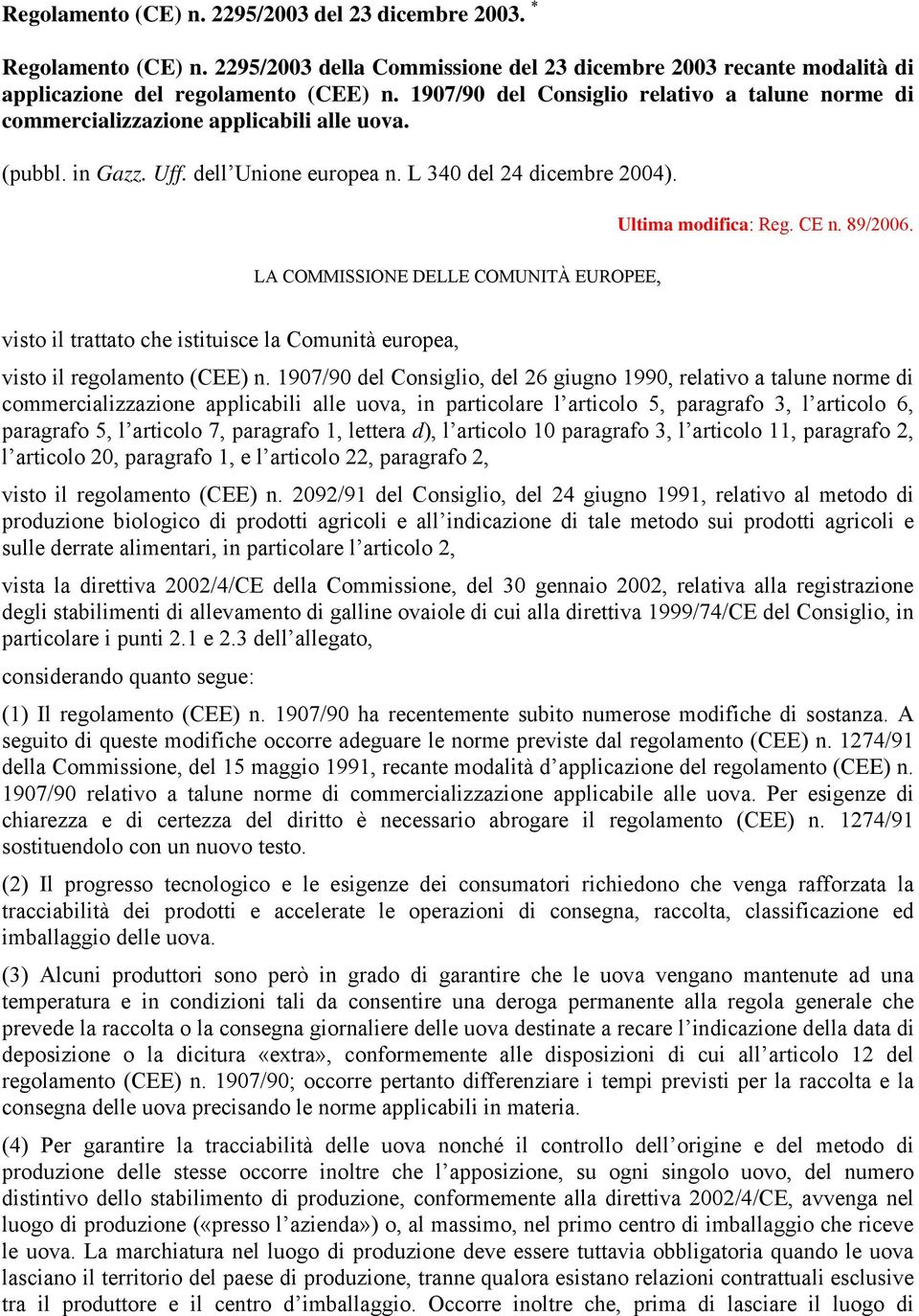 Regolamento (CE) n. 2295/2003 del 23 dicembre 2003. *

Regolamento (CE) n. 2295/2003 della Commissione del 23 dicembre 2003 recante modalità di applicazione del regolamento (CEE) n. 1907/90 del Consiglio relativo a talune norme di commercializzazione applicabili alle uova.

(pubbl. in Gazz. Uff. dell'Unione europea n. L 340 del 24 dicembre 2004).

Ultima modifica: Reg. CE n. 89/2006.

LA COMMISSIONE DELLE COMUNITÀ EUROPEE,

visto il trattato che istituisce la Comunità europea,

visto il regolamento (CEE) n. 1907/90 del Consiglio, del 26 giugno 1990, relativo a talune norme di commercializzazione applicabili alle uova, in particolare l'articolo 5, paragrafo 3, l'articolo 6, paragrafo 5, l'articolo 7, paragrafo 1, lettera d), l'articolo 10 paragrafo 3, l'articolo 11, paragrafo 2, l'articolo 20, paragrafo 1, e l'articolo 22, paragrafo 2,

visto il regolamento (CEE) n. 2092/91 del Consiglio, del 24 giugno 1991, relativo al metodo di produzione biologico di prodotti agricoli e all'indicazione di tale metodo sui prodotti agricoli e sulle derrate alimentari, in particolare l'articolo 2,

vista la direttiva 2002/4/CE della Commissione, del 30 gennaio 2002, relativa alla registrazione degli stabilimenti di allevamento di galline ovaiole di cui alla direttiva 1999/74/CE del Consiglio, in particolare i punti 2.1 e 2.3 dell'allegato,

considerando quanto segue:

(1) Il regolamento (CEE) n. 1907/90 ha recentemente subito numerose modifiche di sostanza. A seguito di queste modifiche occorre adeguare le norme previste dal regolamento (CEE) n. 1274/91 della Commissione, del 15 maggio 1991, recante modalità d'applicazione del regolamento (CEE) n. 1907/90 relativo a talune norme di commercializzazione applicabile alle uova. Per esigenze di chiarezza e di certezza del diritto è necessario abrogare il regolamento (CEE) n. 1274/91 sostituendolo con un nuovo testo.

(2) Il progresso tecnologico e le esigenze dei consumatori richiedono che venga rafforzata la tracciabilità dei prodotti e accelerate le operazioni di consegna, raccolta, classificazione ed imballaggio delle uova.

(3) Alcuni produttori sono però in grado di garantire che le uova vengano mantenute ad una temperatura e in condizioni tali da consentire una deroga permanente alla regola generale che prevede la raccolta o la consegna giornaliere delle uova destinate a recare l'indicazione della data di deposizione o la dicitura «extra», conformemente alle disposizioni di cui all'articolo 12 del regolamento (CEE) n. 1907/90; occorre pertanto differenziare i tempi previsti per la raccolta e la consegna delle uova precisando le norme applicabili in materia.

(4) Per garantire la tracciabilità delle uova nonché il controllo dell'origine e del metodo di produzione delle stesse occorre inoltre che l'apposizione, su ogni singolo uovo, del numero distintivo dello stabilimento di produzione, conformemente alla direttiva 2002/4/CE, avvenga nel luogo di produzione («presso l'azienda») o, al massimo, nel primo centro di imballaggio che riceve le uova. La marchiatura nel luogo di produzione deve essere tuttavia obbligatoria quando le uova lasciano il territorio del paese di produzione, tranne qualora esistano relazioni contrattuali esclusive tra il produttore e il centro d'imballaggio. Occorre inoltre che, prima di lasciare il luogo di